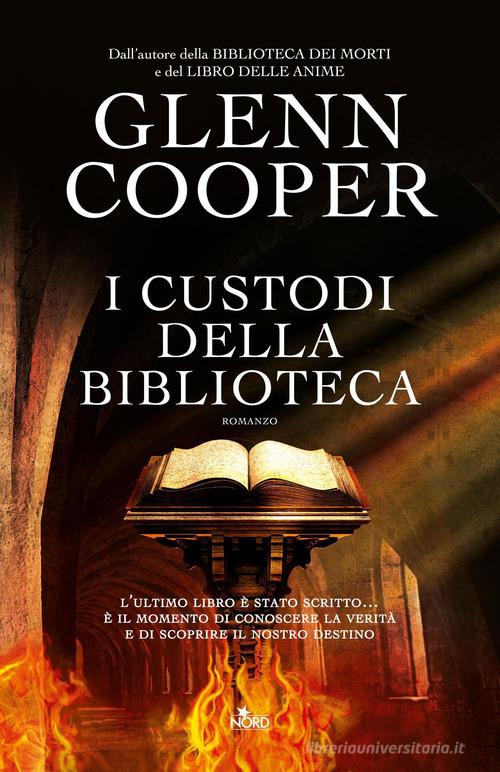 Dall'autore della BIBLIOTECA DEI MORTI e del LIBRO DELLE ANIME

GLENN COOPER

I CUSTODI DELLA BIBLIOTECA

ROMANZO

L'ULTIMO LIBRO È STATO SCRITTO... È IL MOMENTO DI CONOSCERE LA VERITÀ E DI SCOPRIRE IL NOSTRO DESTINO

NORD

libreriauniversitaria.it